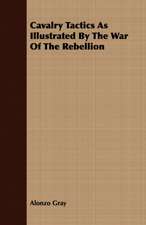 Cavalry Tactics As Illustrated By The War Of The Rebellion

Alonzo Gray